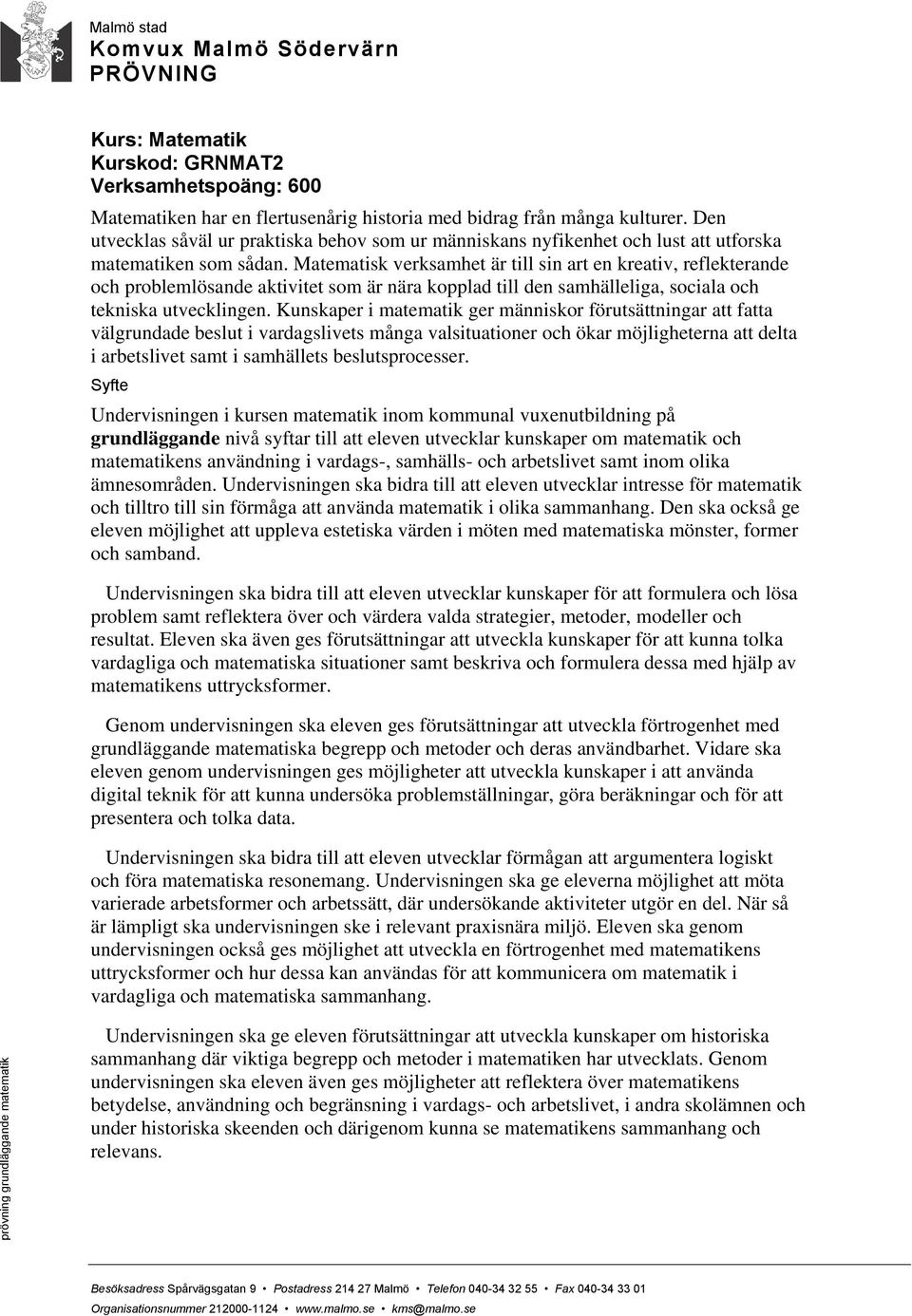 Malmö stad
Komvux Malmö Södervärn
PRÖVNING

Kurs: Matematik
Kurskod: GRNMAT2
Verksamhetspoäng: 600

Matematiken har en flertusenårig historia med bidrag från många kulturer. Den utvecklas såväl ur praktiska behov som ur människans nyfikenhet och lust att utforska matematiken som sådan. Matematisk verksamhet är till sin art en kreativ, reflekterande och problemlösande aktivitet som är nära kopplad till den samhälleliga, sociala och tekniska utvecklingen. Kunskaper i matematik ger människor förutsättningar att fatta välgrundade beslut i vardagslivets många valsituationer och ökar möjligheterna att delta i arbetslivet samt i samhällets beslutsprocesser.

Syfte

Undervisningen i kursen matematik inom kommunal vuxenutbildning på grundläggande nivå syftar till att eleven utvecklar kunskaper om matematik och matematikens användning i vardags-, samhälls- och arbetslivet samt inom olika ämnesområden. Undervisningen ska bidra till att eleven utvecklar intresse för matematik och tilltro till sin förmåga att använda matematik i olika sammanhang. Den ska också ge eleven möjlighet att uppleva estetiska värden i möten med matematiska mönster, former och samband.

Undervisningen ska bidra till att eleven utvecklar kunskaper för att formulera och lösa problem samt reflektera över och värdera valda strategier, metoder, modeller och resultat. Eleven ska även ges förutsättningar att utveckla kunskaper för att kunna tolka vardagliga och matematiska situationer samt beskriva och formulera dessa med hjälp av matematikens uttrycksformer.

Genom undervisningen ska eleven ges förutsättningar att utveckla förtrogenhet med grundläggande matematiska begrepp och metoder och deras användbarhet. Vidare ska eleven genom undervisningen ges möjligheter att utveckla kunskaper i att använda digital teknik för att kunna undersöka problemställningar, göra beräkningar och för att presentera och tolka data.

Undervisningen ska bidra till att eleven utvecklar förmågan att argumentera logiskt och föra matematiska resonemang. Undervisningen ska ge eleverna möjlighet att möta varierade arbetsformer och arbetssätt, där undersökande aktiviteter utgör en del. När så är lämpligt ska undervisningen ske i relevant praxisnära miljö. Eleven ska genom undervisningen också ges möjlighet att utveckla en förtrogenhet med matematikens uttrycksformer och hur dessa kan användas för att kommunicera om matematik i vardagliga och matematiska sammanhang.

Undervisningen ska ge eleven förutsättningar att utveckla kunskaper om historiska sammanhang där viktiga begrepp och metoder i matematiken har utvecklats. Genom undervisningen ska eleven även ges möjligheter att reflektera över matematikens betydelse, användning och begränsning i vardags- och arbetslivet, i andra skolämnen och under historiska skeenden och därigenom kunna se matematikens sammanhang och relevans.

prövning grundläggande matematik

Besöksadress Spårvägsgatan 9 • Postadress 214 27 Malmö • Telefon 040-34 32 55 • Fax 040-34 33 01
Organisationsnummer 212000-1124 • www.malmo.se • kms@malmo.se